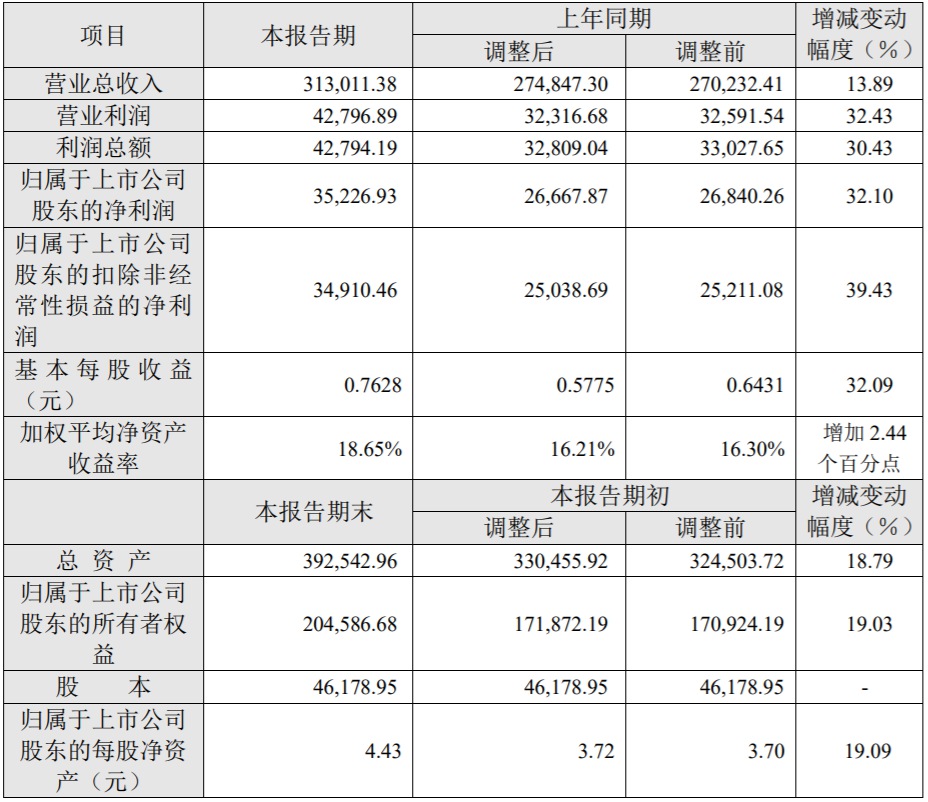 | 项目 | 本报告期 | 上年同期 调整后 | 上年同期 调整前 | 增减变动幅度（%） |
|---|---|---|---|---|
| 营业总收入 | 313,011.38 | 274,847.30 | 270,232.41 | 13.89 |
| 营业利润 | 42,796.89 | 32,316.68 | 32,591.54 | 32.43 |
| 利润总额 | 42,794.19 | 32,809.04 | 33,027.65 | 30.43 |
| 归属于上市公司股东的净利润 | 35,226.93 | 26,667.87 | 26,840.26 | 32.10 |
| 归属于上市公司股东的扣除非经常性损益的净利润 | 34,910.46 | 25,038.69 | 25,211.08 | 39.43 |
| 基本每股收益（元） | 0.7628 | 0.5775 | 0.6431 | 32.09 |
| 加权平均净资产收益率 | 18.65% | 16.21% | 16.30% | 增加 2.44 个百分点 |
|  | 本报告期末 | 本报告期初 调整后 | 本报告期初 调整前 | 增减变动幅度（%） |
| 总 资 产 | 392,542.96 | 330,455.92 | 324,503.72 | 18.79 |
| 归属于上市公司股东的所有者权益 | 204,586.68 | 171,872.19 | 170,924.19 | 19.03 |
| 股 本 | 46,178.95 | 46,178.95 | 46,178.95 | - |
| 归属于上市公司股东的每股净资产（元） | 4.43 | 3.72 | 3.70 | 19.09 |